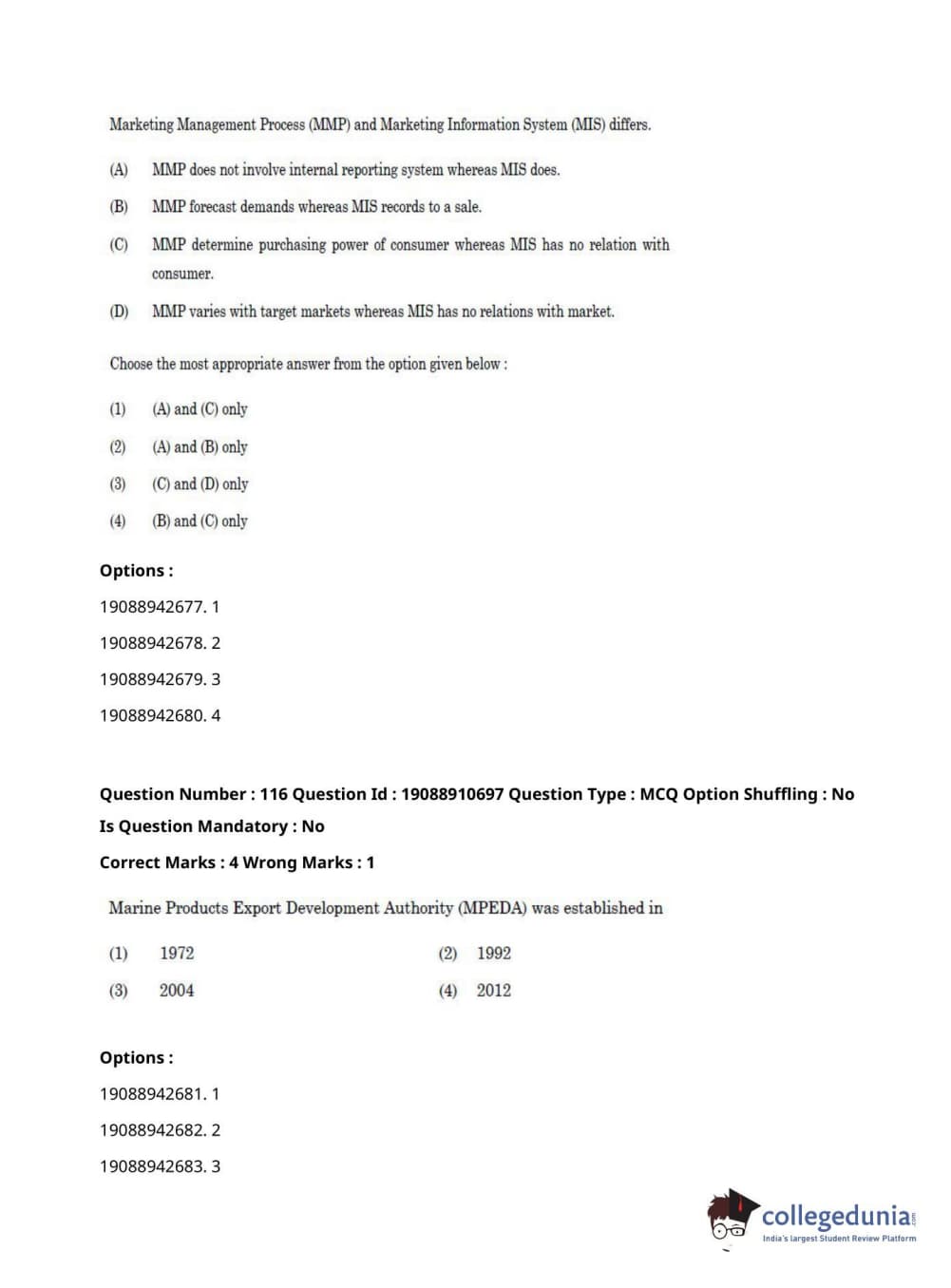 Marketing Management Process (MMP) and Marketing Information System (MIS) differs.

(A) MMP does not involve internal reporting system whereas MIS does.

(B) MMP forecast demands whereas MIS records to a sale.

(C) MMP determine purchasing power of consumer whereas MIS has no relation with consumer.

(D) MMP varies with target markets whereas MIS has no relations with market.

Choose the most appropriate answer from the option given below :

(1) (A) and (C) only

(2) (A) and (B) only

(3) (C) and (D) only

(4) (B) and (C) only

Options :

19088942677. 1

19088942678. 2

19088942679. 3

19088942680. 4

Question Number : 116 Question Id : 19088910697 Question Type : MCQ Option Shuffling : No Is Question Mandatory : No

Correct Marks : 4 Wrong Marks : 1

Marine Products Export Development Authority (MPEDA) was established in

(1) 1972 (2) 1992

(3) 2004 (4) 2012

Options :

19088942681. 1

19088942682. 2

19088942683. 3

collegedunia.com
India's largest Student Review Platform